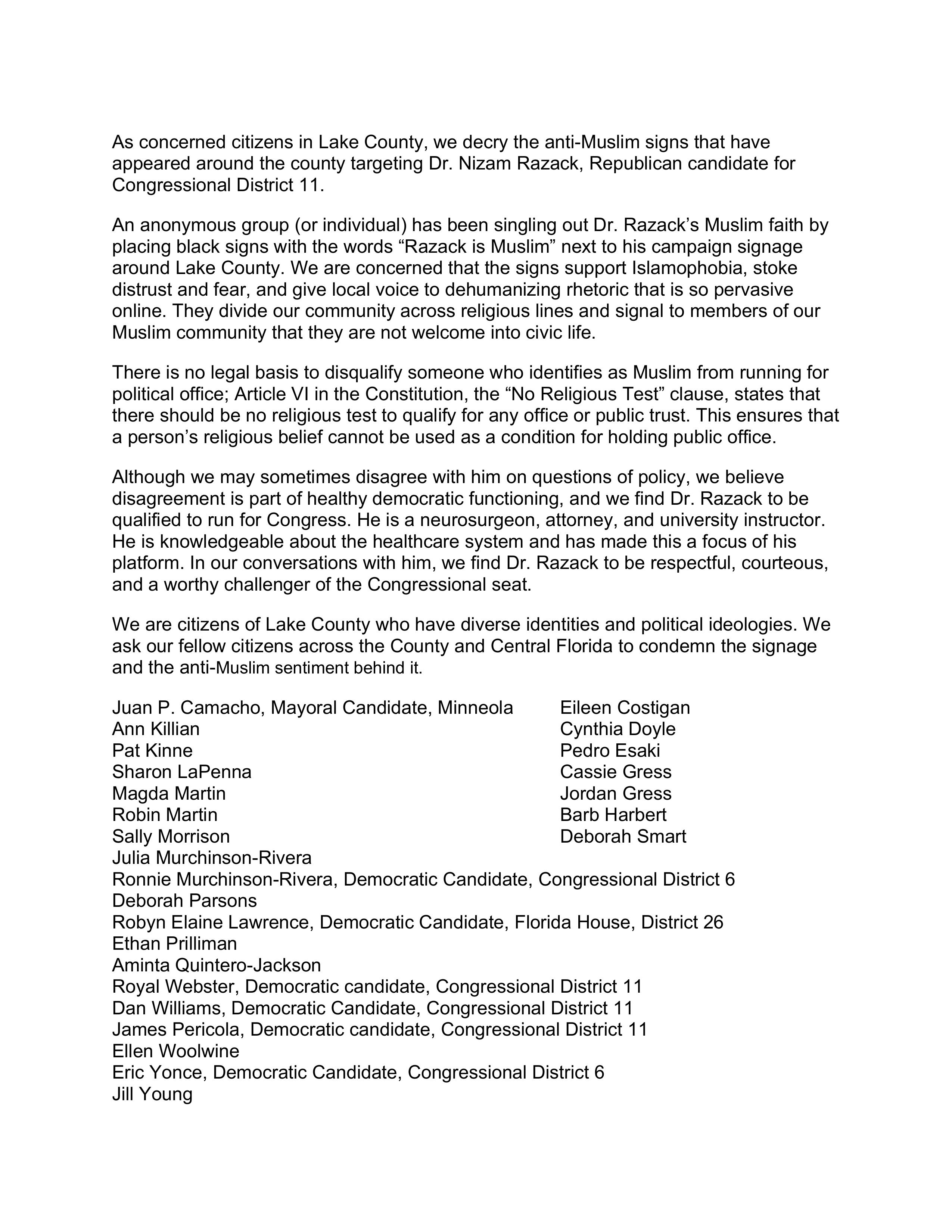 As concerned citizens in Lake County, we decry the anti-Muslim signs that have appeared around the county targeting Dr. Nizam Razack, Republican candidate for Congressional District 11.

An anonymous group (or individual) has been singling out Dr. Razack's Muslim faith by placing black signs with the words "Razack is Muslim" next to his campaign signage around Lake County. We are concerned that the signs support Islamophobia, stoke distrust and fear, and give local voice to dehumanizing rhetoric that is so pervasive online. They divide our community across religious lines and signal to members of our Muslim community that they are not welcome into civic life.

There is no legal basis to disqualify someone who identifies as Muslim from running for political office; Article VI in the Constitution, the "No Religious Test" clause, states that there should be no religious test to qualify for any office or public trust. This ensures that a person's religious belief cannot be used as a condition for holding public office.

Although we may sometimes disagree with him on questions of policy, we believe disagreement is part of healthy democratic functioning, and we find Dr. Razack to be qualified to run for Congress. He is a neurosurgeon, attorney, and university instructor. He is knowledgeable about the healthcare system and has made this a focus of his platform. In our conversations with him, we find Dr. Razack to be respectful, courteous, and a worthy challenger of the Congressional seat.

We are citizens of Lake County who have diverse identities and political ideologies. We ask our fellow citizens across the County and Central Florida to condemn the signage and the anti-Muslim sentiment behind it.

Juan P. Camacho, Mayoral Candidate, Minneola
Ann Killian
Pat Kinne
Sharon LaPenna
Magda Martin
Robin Martin
Sally Morrison
Julia Murchinson-Rivera
Ronnie Murchinson-Rivera, Democratic Candidate, Congressional District 6
Deborah Parsons
Robyn Elaine Lawrence, Democratic Candidate, Florida House, District 26
Ethan Prilliman
Aminta Quintero-Jackson
Royal Webster, Democratic candidate, Congressional District 11
Dan Williams, Democratic Candidate, Congressional District 11
James Pericola, Democratic candidate, Congressional District 11
Ellen Woolwine
Eric Yonce, Democratic Candidate, Congressional District 6
Jill Young

Eileen Costigan
Cynthia Doyle
Pedro Esaki
Cassie Gress
Jordan Gress
Barb Harbert
Deborah Smart